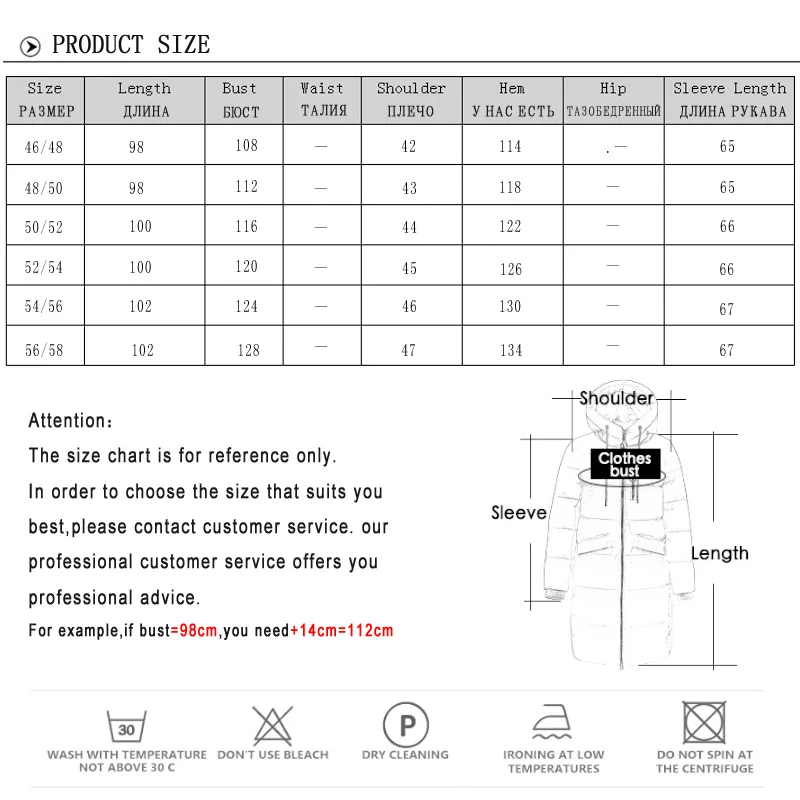 PRODUCT SIZE

| Size РАЗМЕР | Length ДЛИНА | Bust БЮСТ | Waist ТАЛИЯ | Shoulder ПЛЕЧО | Hem У НАС ЕСТЬ | Hip ТАЗОБЕДРЕННЫЙ | Sleeve Length ДЛИНА РУКАВА |
|---|---|---|---|---|---|---|---|
| 46/48 | 98 | 108 | — | 42 | 114 | .— | 65 |
| 48/50 | 98 | 112 | — | 43 | 118 | — | 65 |
| 50/52 | 100 | 116 | — | 44 | 122 | — | 66 |
| 52/54 | 100 | 120 | — | 45 | 126 | — | 66 |
| 54/56 | 102 | 124 | — | 46 | 130 | — | 67 |
| 56/58 | 102 | 128 | — | 47 | 134 | — | 67 |

Attention:

The size chart is for reference only.

In order to choose the size that suits you best,please contact customer service. our professional customer service offers you professional advice.

For example,if bust=98cm,you need+14cm=112cm

Shoulder

Clothes bust

Sleeve

Length

30

WASH WITH TEMPERATURE NOT ABOVE 30 C

DON'T USE BLEACH

P

DRY CLEANING

IRONING AT LOW TEMPERATURES

DO NOT SPIN AT THE CENTRIFUGE